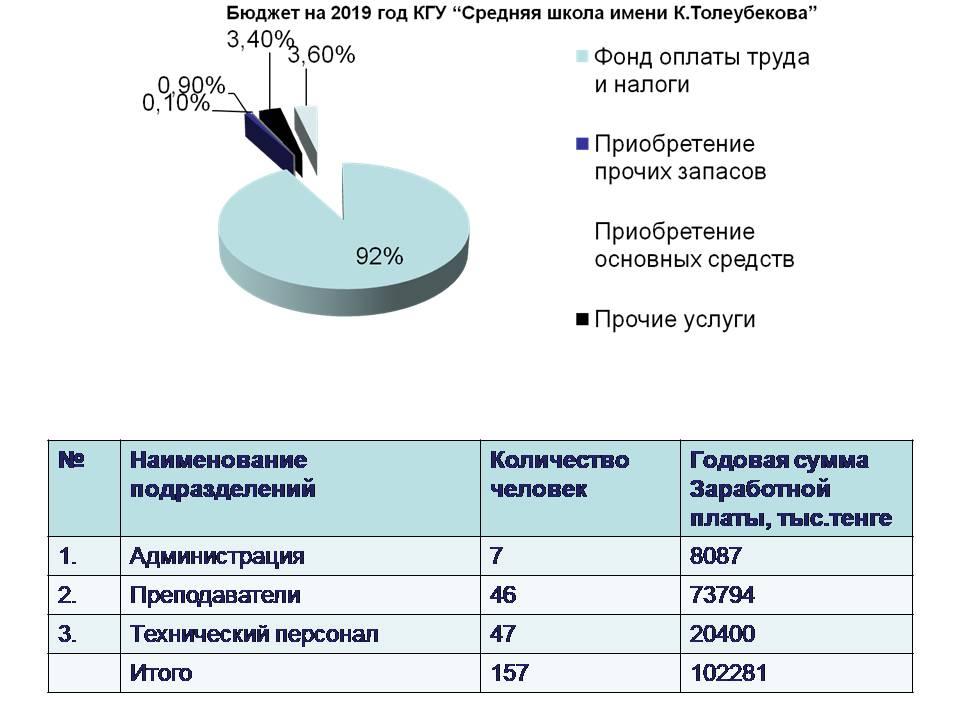 Бюджет на 2019 год КГУ "Средняя школа имени К.Толеубекова"

3,40%
3,60%
0,90%
0,10%
92%

Фонд оплаты труда и налоги

Приобретение прочих запасов

Приобретение основных средств

Прочие услуги

| № | Наименование подразделений | Количество человек | Годовая сумма Заработной платы, тыс.тенге |
|---|---|---|---|
| 1. | Администрация | 7 | 8087 |
| 2. | Преподаватели | 46 | 73794 |
| 3. | Технический персонал | 47 | 20400 |
|  | Итого | 157 | 102281 |